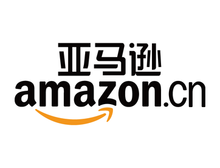 亚马逊
amazon.cn